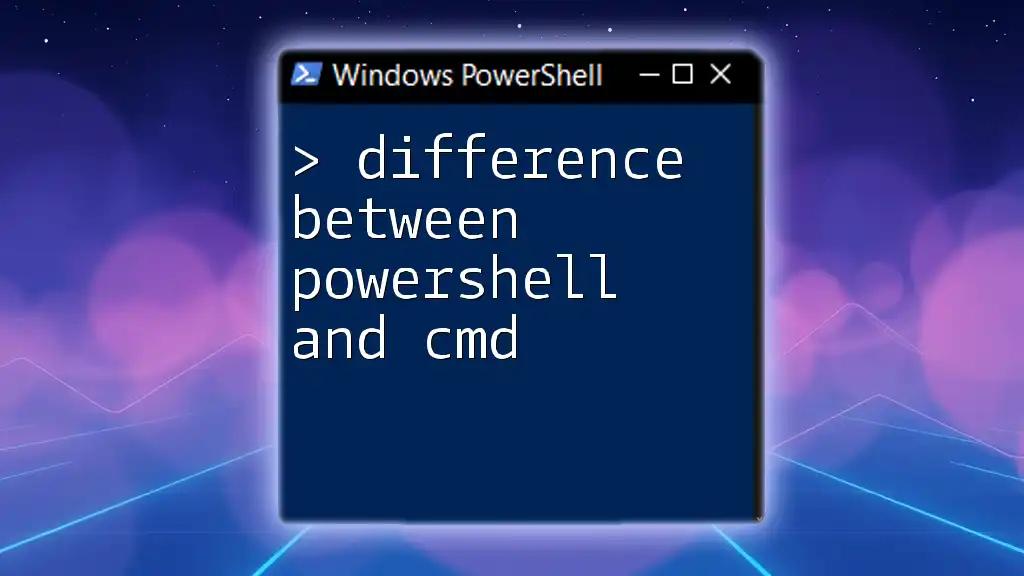 Windows PowerShell

> difference between powershell and cmd